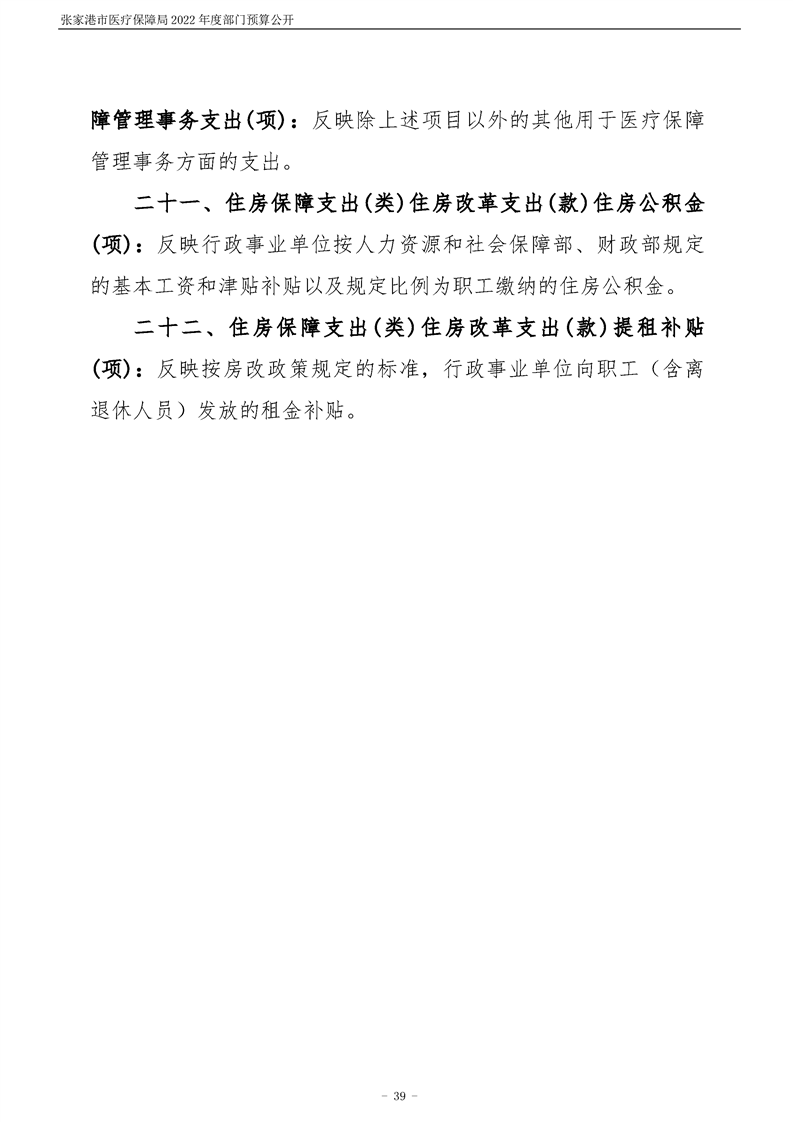 张家港市医疗保障局 2022 年度部门预算公开

障管理事务支出(项)：反映除上述项目以外的其他用于医疗保障管理事务方面的支出。

二十一、住房保障支出(类)住房改革支出(款)住房公积金(项)：反映行政事业单位按人力资源和社会保障部、财政部规定的基本工资和津贴补贴以及规定比例为职工缴纳的住房公积金。

二十二、住房保障支出(类)住房改革支出(款)提租补贴(项)：反映按房改政策规定的标准，行政事业单位向职工（含离退休人员）发放的租金补贴。

- 39 -